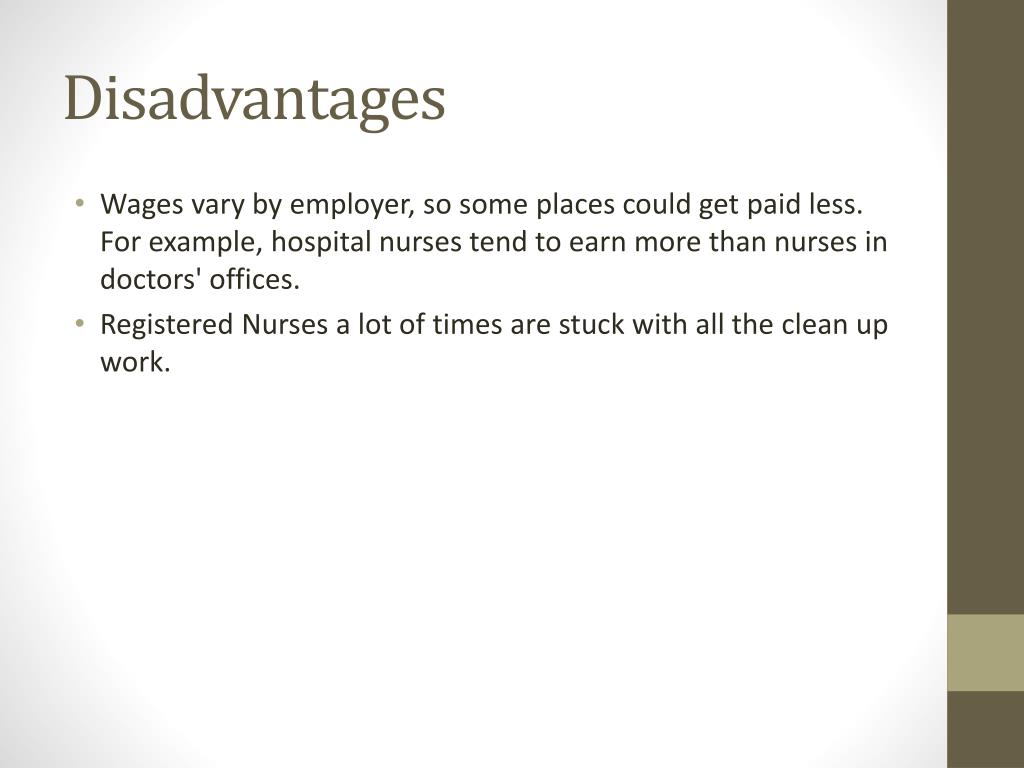 Disadvantages

• Wages vary by employer, so some places could get paid less. For example, hospital nurses tend to earn more than nurses in doctors' offices.
• Registered Nurses a lot of times are stuck with all the clean up work.